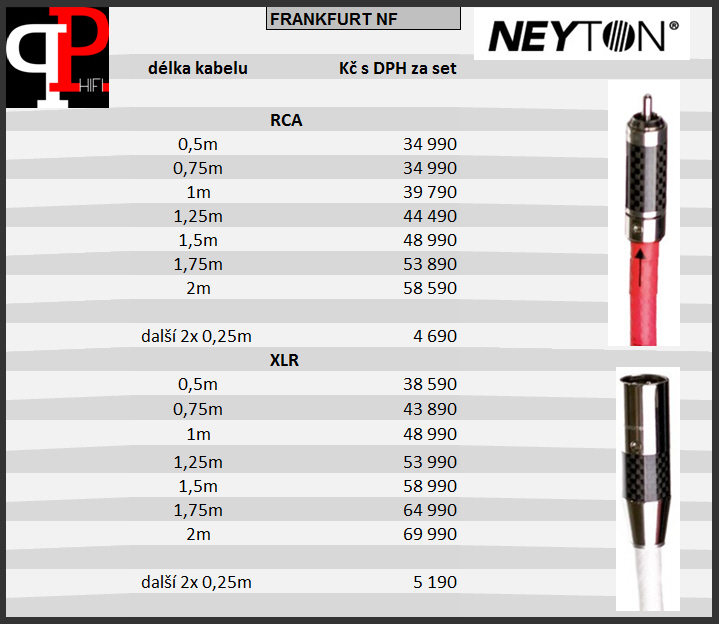 HIFI

FRANKFURT NF

NEYTON®

| délka kabelu | Kč s DPH za set |
|---|---|
| **RCA** | |
| 0,5m | 34 990 |
| 0,75m | 34 990 |
| 1m | 39 790 |
| 1,25m | 44 490 |
| 1,5m | 48 990 |
| 1,75m | 53 890 |
| 2m | 58 590 |
| | |
| další 2x 0,25m | 4 690 |
| **XLR** | |
| 0,5m | 38 590 |
| 0,75m | 43 890 |
| 1m | 48 990 |
| 1,25m | 53 990 |
| 1,5m | 58 990 |
| 1,75m | 64 990 |
| 2m | 69 990 |
| | |
| další 2x 0,25m | 5 190 |